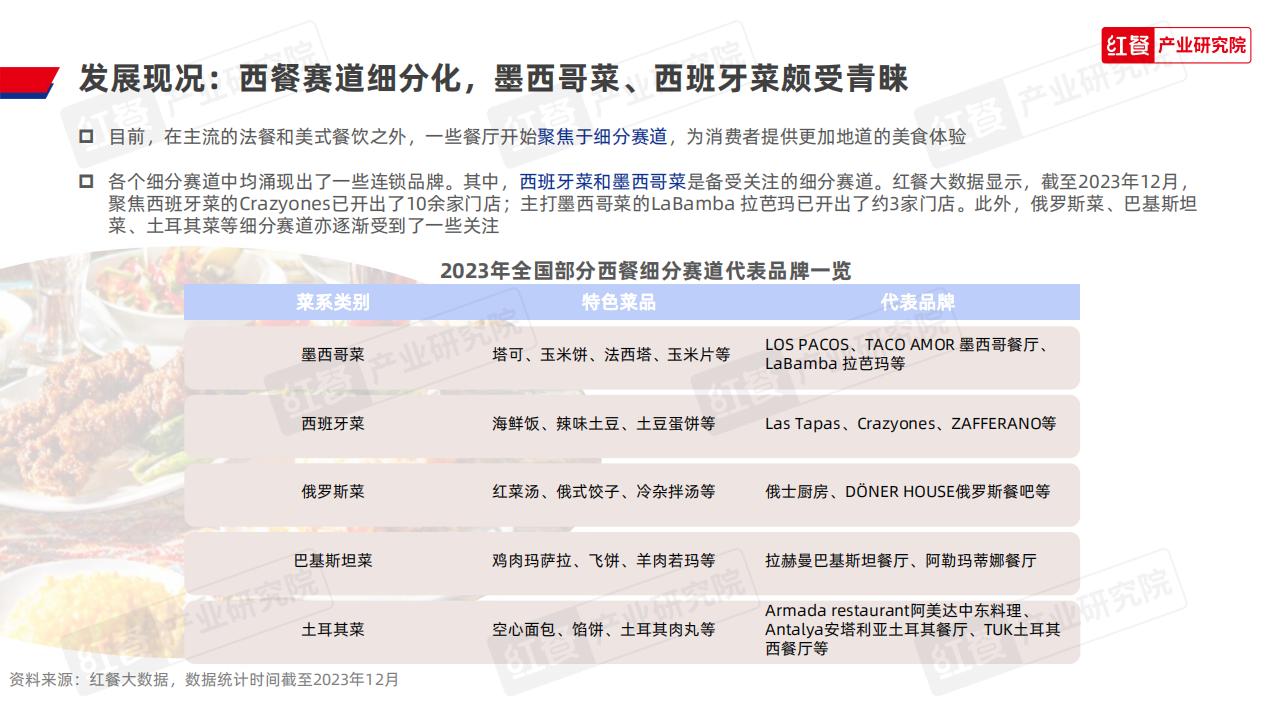 红餐 产业研究院

发展现况：西餐赛道细分化，墨西哥菜、西班牙菜颇受青睐

目前，在主流的法餐和美式餐饮之外，一些餐厅开始聚焦于细分赛道，为消费者提供更加地道的美食体验

各个细分赛道中均涌现出了一些连锁品牌。其中，西班牙菜和墨西哥菜是备受关注的细分赛道。红餐大数据显示，截至2023年12月，聚焦西班牙菜的Crazyones已开出了10余家门店；主打墨西哥菜的LaBamba 拉芭玛已开出了约3家门店。此外，俄罗斯菜、巴基斯坦菜、土耳其菜等细分赛道亦逐渐受到了一些关注

2023年全国部分西餐细分赛道代表品牌一览

| 菜系类别 | 特色菜品 | 代表品牌 |
|---|---|---|
| 墨西哥菜 | 塔可、玉米饼、法西塔、玉米片等 | LOS PACOS、TACO AMOR 墨西哥餐厅、LaBamba 拉芭玛等 |
| 西班牙菜 | 海鲜饭、辣味土豆、土豆蛋饼等 | Las Tapas、Crazyones、ZAFFERANO等 |
| 俄罗斯菜 | 红菜汤、俄式饺子、冷杂拌汤等 | 俄士厨房、DÖNER HOUSE俄罗斯餐吧等 |
| 巴基斯坦菜 | 鸡肉玛萨拉、飞饼、羊肉若玛等 | 拉赫曼巴基斯坦餐厅、阿勒玛蒂娜餐厅 |
| 土耳其菜 | 空心面包、馅饼、土耳其肉丸等 | Armada restaurant阿美达中东料理、Antalya安塔利亚土耳其餐厅、TUK土耳其西餐厅等 |

资料来源：红餐大数据，数据统计时间截至2023年12月